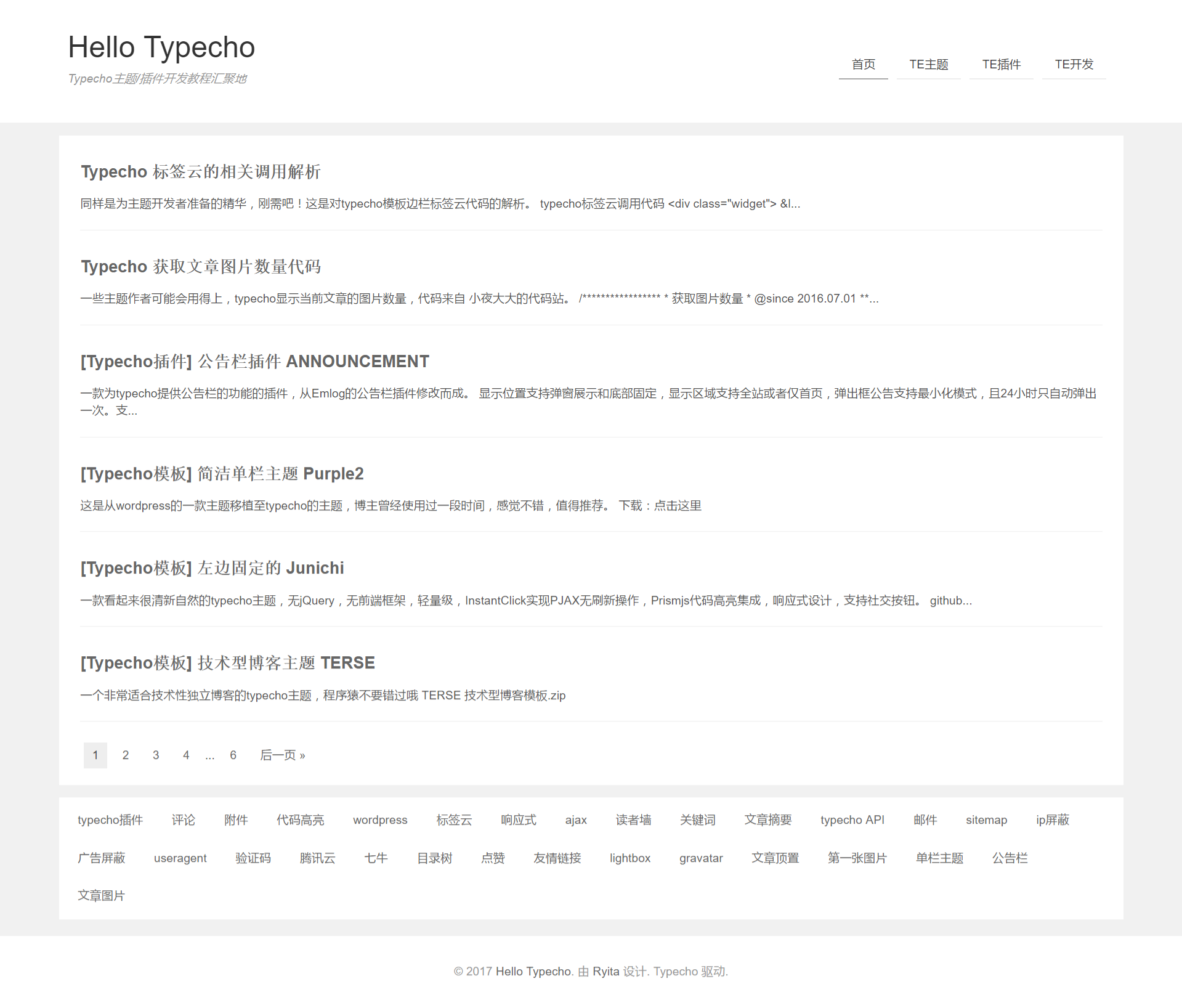 Hello Typecho
Typecho主题/插件开发教程汇聚地

首页 TE主题 TE插件 TE开发

Typecho 标签云的相关调用解析

同样是为主题开发者准备的精华，刚需吧！这是对typecho模板边栏标签云代码的解析。 typecho标签云调用代码 <div class="widget"> &l...

Typecho 获取文章图片数量代码

一些主题作者可能会用得上，typecho显示当前文章的图片数量，代码来自 小夜大大的代码站。 /**************** * 获取图片数量 * @since 2016.07.01 **...

[Typecho插件] 公告栏插件 ANNOUNCEMENT

一款为typecho提供公告栏的功能的插件，从Emlog的公告栏插件修改而成。 显示位置支持弹窗展示和底部固定，显示区域支持全站或者仅首页，弹出框公告支持最小化模式，且24小时只自动弹出一次。支...

[Typecho模板] 简洁单栏主题 Purple2

这是从wordpress的一款主题移植至typecho的主题，博主曾经使用过一段时间，感觉不错，值得推荐。 下载：点击这里

[Typecho模板] 左边固定的 Junichi

一款看起来很清新自然的typecho主题，无jQuery，无前端框架，轻量级，InstantClick实现PJAX无刷新操作，Prismjs代码高亮集成，响应式设计，支持社交按钮。 github...

[Typecho模板] 技术型博客主题 TERSE

一个非常适合技术性独立博客的typecho主题，程序猿不要错过哦 TERSE 技术型博客模板.zip

1 2 3 4 ... 6 后一页 »

typecho插件 评论 附件 代码高亮 wordpress 标签云 响应式 ajax 读者墙 关键词 文章摘要 typecho API 邮件 sitemap ip屏蔽 广告屏蔽 useragent 验证码 腾讯云 七牛 目录树 点赞 友情链接 lightbox gravatar 文章顶置 第一张图片 单栏主题 公告栏 文章图片

© 2017 Hello Typecho. 由 Ryita 设计. Typecho 驱动.